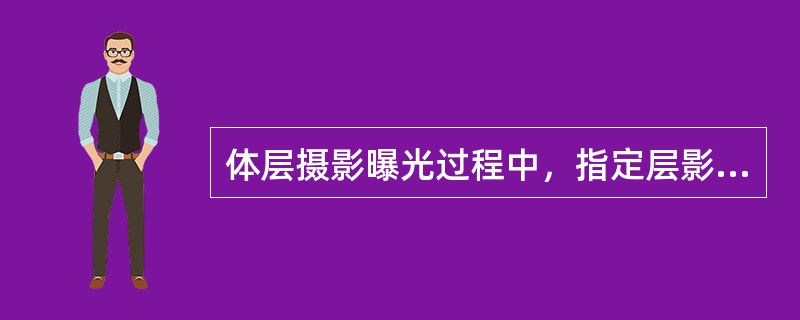 体层摄影曝光过程中，指定层影...